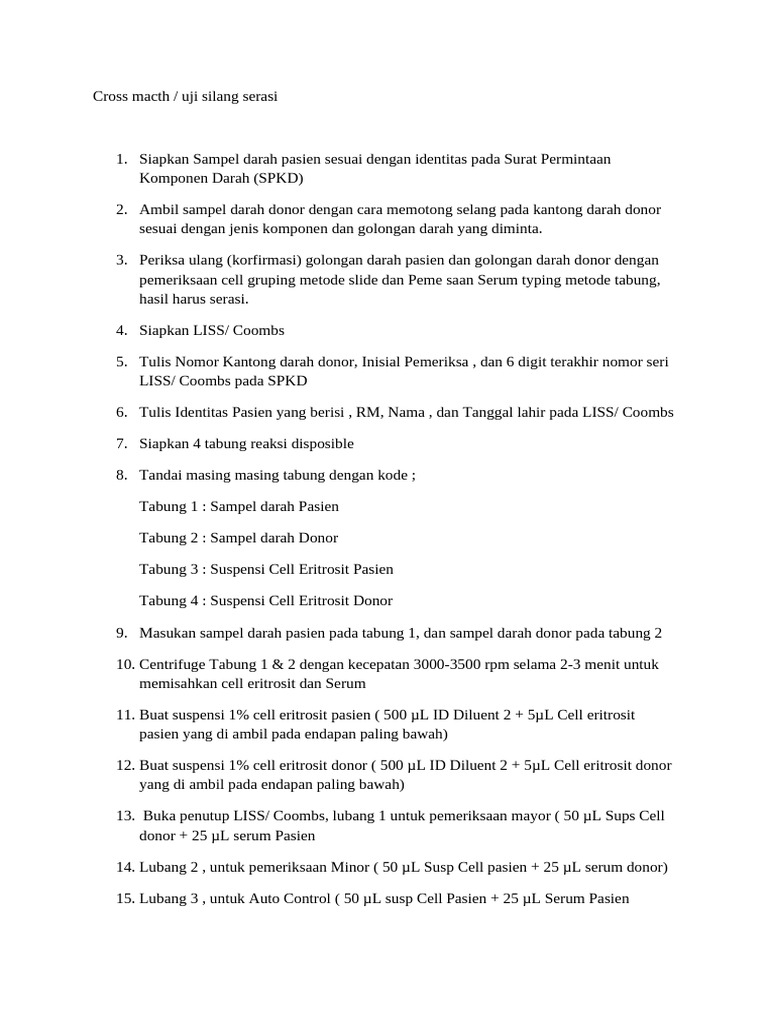 Cross macth / uji silang serasi

1. Siapkan Sampel darah pasien sesuai dengan identitas pada Surat Permintaan Komponen Darah (SPKD)

2. Ambil sampel darah donor dengan cara memotong selang pada kantong darah donor sesuai dengan jenis komponen dan golongan darah yang diminta.

3. Periksa ulang (korfirmasi) golongan darah pasien dan golongan darah donor dengan pemeriksaan cell gruping metode slide dan Peme saan Serum typing metode tabung, hasil harus serasi.

4. Siapkan LISS/ Coombs

5. Tulis Nomor Kantong darah donor, Inisial Pemeriksa , dan 6 digit terakhir nomor seri LISS/ Coombs pada SPKD

6. Tulis Identitas Pasien yang berisi , RM, Nama , dan Tanggal lahir pada LISS/ Coombs

7. Siapkan 4 tabung reaksi disposible

8. Tandai masing masing tabung dengan kode ;

Tabung 1 : Sampel darah Pasien

Tabung 2 : Sampel darah Donor

Tabung 3 : Suspensi Cell Eritrosit Pasien

Tabung 4 : Suspensi Cell Eritrosit Donor

9. Masukan sampel darah pasien pada tabung 1, dan sampel darah donor pada tabung 2

10. Centrifuge Tabung 1 & 2 dengan kecepatan 3000-3500 rpm selama 2-3 menit untuk memisahkan cell eritrosit dan Serum

11. Buat suspensi 1% cell eritrosit pasien ( 500 µL ID Diluent 2 + 5µL Cell eritrosit pasien yang di ambil pada endapan paling bawah)

12. Buat suspensi 1% cell eritrosit donor ( 500 µL ID Diluent 2 + 5µL Cell eritrosit donor yang di ambil pada endapan paling bawah)

13. Buka penutup LISS/ Coombs, lubang 1 untuk pemeriksaan mayor ( 50 µL Sups Cell donor + 25 µL serum Pasien

14. Lubang 2 , untuk pemeriksaan Minor ( 50 µL Susp Cell pasien + 25 µL serum donor)

15. Lubang 3 , untuk Auto Control ( 50 µL susp Cell Pasien + 25 µL Serum Pasien